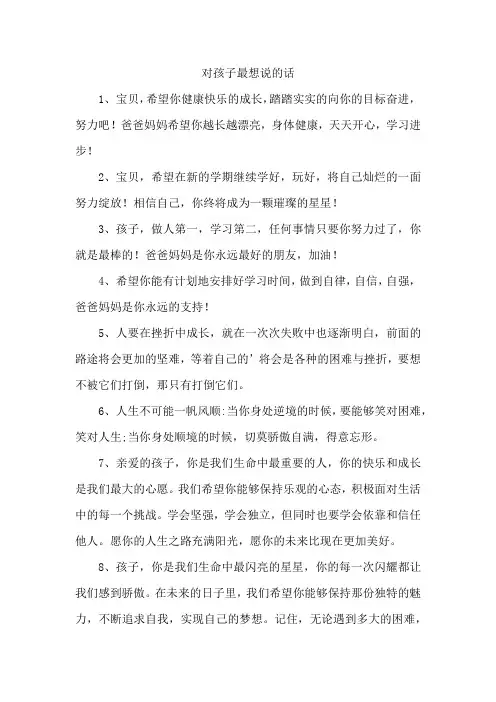 对孩子最想说的话

1、宝贝，希望你健康快乐的成长，踏踏实实的向你的目标奋进，努力吧！爸爸妈妈希望你越长越漂亮，身体健康，天天开心，学习进步！

2、宝贝，希望在新的学期继续学好，玩好，将自己灿烂的一面努力绽放！相信自己，你终将成为一颗璀璨的星星！

3、孩子，做人第一，学习第二，任何事情只要你努力过了，你就是最棒的！爸爸妈妈是你永远最好的朋友，加油！

4、希望你能有计划地安排好学习时间，做到自律，自信，自强，爸爸妈妈是你永远的支持！

5、人要在挫折中成长，就在一次次失败中也逐渐明白，前面的路途将会更加的坚难，等着自己的’将会是各种的困难与挫折，要想不被它们打倒，那只有打倒它们。

6、人生不可能一帆风顺:当你身处逆境的时候，要能够笑对困难，笑对人生;当你身处顺境的时候，切莫骄傲自满，得意忘形。

7、亲爱的孩子，你是我们生命中最重要的人，你的快乐和成长是我们最大的心愿。我们希望你能够保持乐观的心态，积极面对生活中的每一个挑战。学会坚强，学会独立，但同时也要学会依靠和信任他人。愿你的人生之路充满阳光，愿你的未来比现在更加美好。

8、孩子，你是我们生命中最闪亮的星星，你的每一次闪耀都让我们感到骄傲。在未来的日子里，我们希望你能够保持那份独特的魅力，不断追求自我，实现自己的梦想。记住，无论遇到多大的困难，